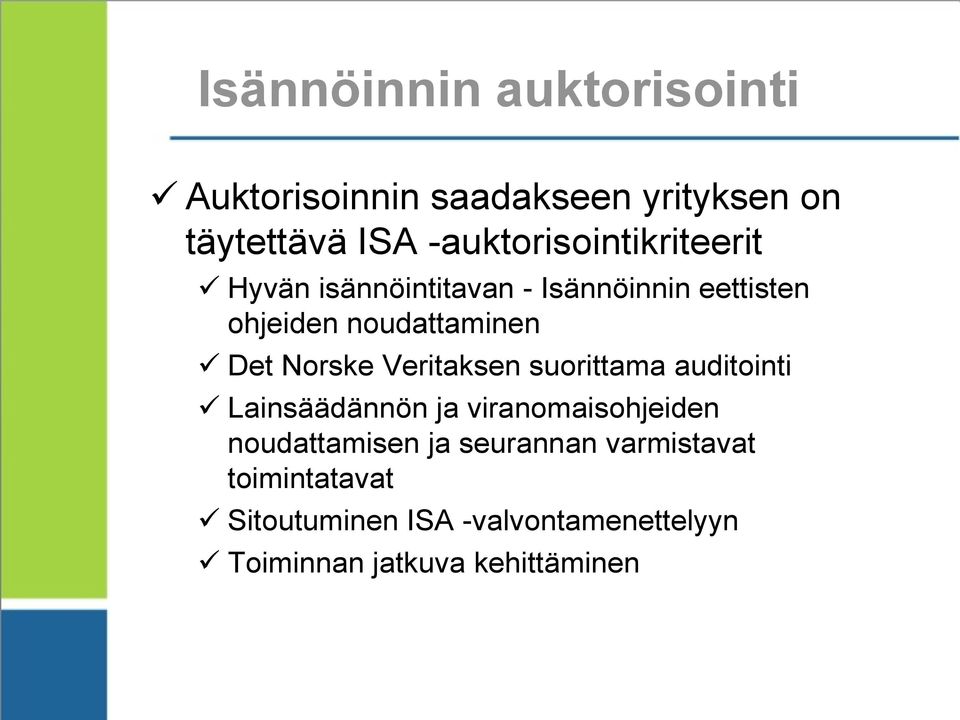 Isännöinnin auktorisointi

✓ Auktorisoinnin saadakseen yrityksen on täytettävä ISA -auktorisointikriteerit

✓ Hyvän isännöintitavan - Isännöinnin eettisten ohjeiden noudattaminen

✓ Det Norske Veritaksen suorittama auditointi

✓ Lainsäädännön ja viranomaisohjeiden noudattamisen ja seurannan varmistavat toimintatavat

✓ Sitoutuminen ISA -valvontamenettelyyn

✓ Toiminnan jatkuva kehittäminen